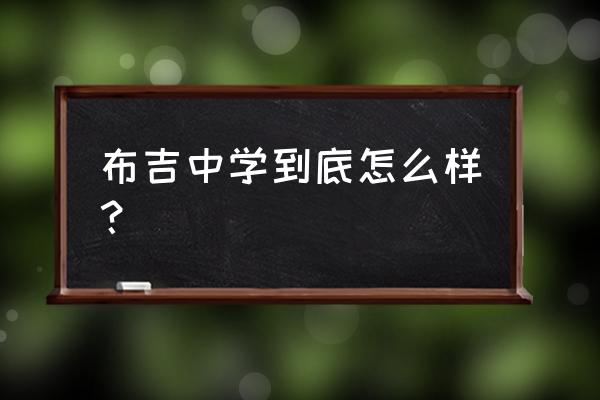 布吉中学到底怎么样？